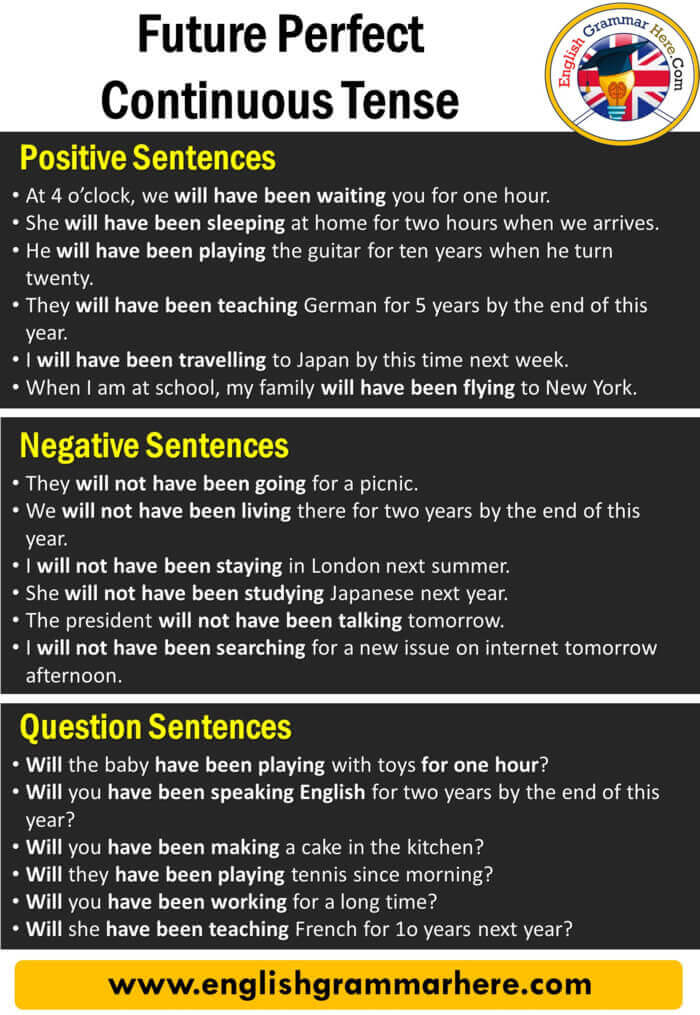 Future Perfect Continuous Tense

English Grammar Here.Com

Positive Sentences

• At 4 o'clock, we will have been waiting you for one hour.
• She will have been sleeping at home for two hours when we arrives.
• He will have been playing the guitar for ten years when he turn twenty.
• They will have been teaching German for 5 years by the end of this year.
• I will have been travelling to Japan by this time next week.
• When I am at school, my family will have been flying to New York.

Negative Sentences

• They will not have been going for a picnic.
• We will not have been living there for two years by the end of this year.
• I will not have been staying in London next summer.
• She will not have been studying Japanese next year.
• The president will not have been talking tomorrow.
• I will not have been searching for a new issue on internet tomorrow afternoon.

Question Sentences

• Will the baby have been playing with toys for one hour?
• Will you have been speaking English for two years by the end of this year?
• Will you have been making a cake in the kitchen?
• Will they have been playing tennis since morning?
• Will you have been working for a long time?
• Will she have been teaching French for 1o years next year?

www.englishgrammarhere.com